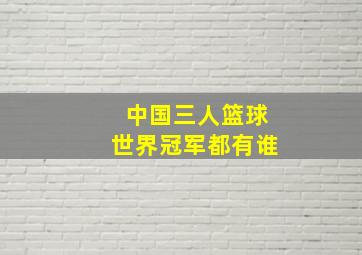 中国三人篮球
世界冠军都有谁